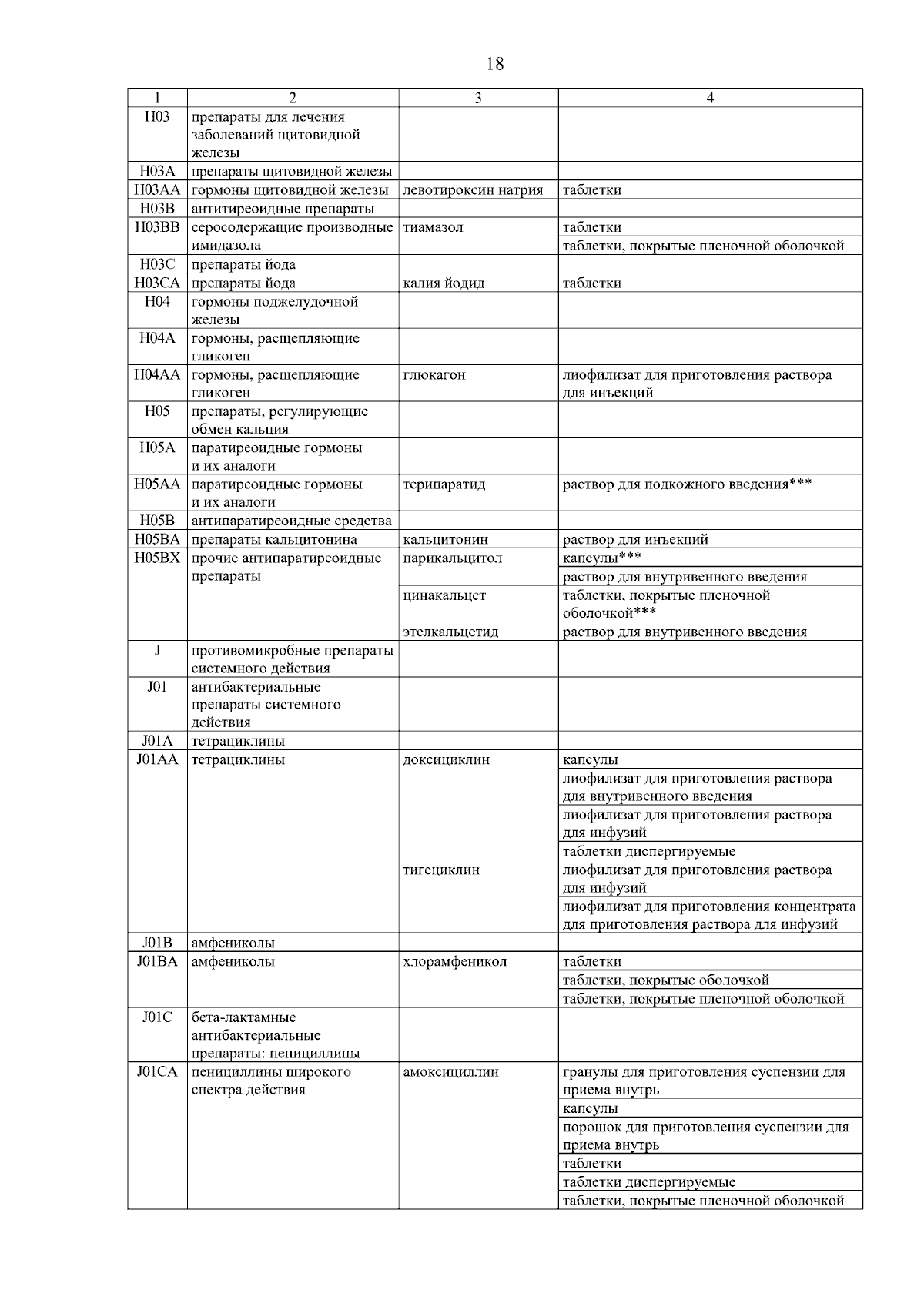 18

| 1 | 2 | 3 | 4 |
|---|---|---|---|
| H03 | препараты для лечения заболеваний щитовидной железы | | |
| H03A | препараты щитовидной железы | | |
| H03AA | гормоны щитовидной железы | левотироксин натрия | таблетки |
| H03B | антитиреоидные препараты | | |
| H03BB | серосодержащие производные имидазола | тиамазол | таблетки |
| | | | таблетки, покрытые пленочной оболочкой |
| H03C | препараты йода | | |
| H03CA | препараты йода | калия йодид | таблетки |
| H04 | гормоны поджелудочной железы | | |
| H04A | гормоны, расщепляющие гликоген | | |
| H04AA | гормоны, расщепляющие гликоген | глюкагон | лиофилизат для приготовления раствора для инъекций |
| H05 | препараты, регулирующие обмен кальция | | |
| H05A | паратиреоидные гормоны и их аналоги | | |
| H05AA | паратиреоидные гормоны и их аналоги | терипаратид | раствор для подкожного введения*** |
| H05B | антипаратиреоидные средства | | |
| H05BA | препараты кальцитонина | кальцитонин | раствор для инъекций |
| H05BX | прочие антипаратиреоидные препараты | парикальцитол | капсулы*** |
| | | | раствор для внутривенного введения |
| | | цинакальцет | таблетки, покрытые пленочной оболочкой*** |
| | | этелкальцетид | раствор для внутривенного введения |
| J | противомикробные препараты системного действия | | |
| J01 | антибактериальные препараты системного действия | | |
| J01A | тетрациклины | | |
| J01AA | тетрациклины | доксициклин | капсулы |
| | | | лиофилизат для приготовления раствора для внутривенного введения |
| | | | лиофилизат для приготовления раствора для инфузий |
| | | | таблетки диспергируемые |
| | | тигециклин | лиофилизат для приготовления раствора для инфузий |
| | | | лиофилизат для приготовления концентрата для приготовления раствора для инфузий |
| J01B | амфениколы | | |
| J01BA | амфениколы | хлорамфеникол | таблетки |
| | | | таблетки, покрытые оболочкой |
| | | | таблетки, покрытые пленочной оболочкой |
| J01C | бета-лактамные антибактериальные препараты: пенициллины | | |
| J01CA | пенициллины широкого спектра действия | амоксициллин | гранулы для приготовления суспензии для приема внутрь |
| | | | капсулы |
| | | | порошок для приготовления суспензии для приема внутрь |
| | | | таблетки |
| | | | таблетки диспергируемые |
| | | | таблетки, покрытые пленочной оболочкой |